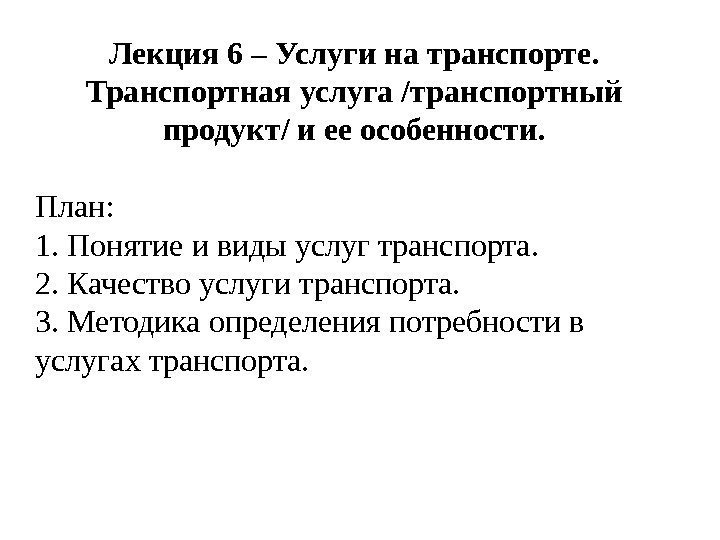 Лекция 6 – Услуги на транспорте. Транспортная услуга /транспортный продукт/ и ее особенности.

План:
1. Понятие и виды услуг транспорта.
2. Качество услуги транспорта.
3. Методика определения потребности в услугах транспорта.